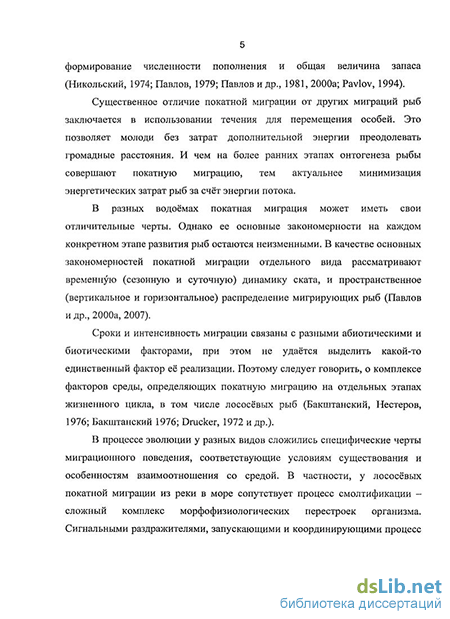 5

формирование численности пополнения и общая величина запаса (Никольский, 1974; Павлов, 1979; Павлов и др., 1981, 2000а; Pavlov, 1994).

Существенное отличие покатной миграции от других миграций рыб заключается в использовании течения для перемещения особей. Это позволяет молоди без затрат дополнительной энергии преодолевать громадные расстояния. И чем на более ранних этапах онтогенеза рыбы совершают покатную миграцию, тем актуальнее минимизация энергетических затрат рыб за счёт энергии потока.

В разных водоёмах покатная миграция может иметь свои отличительные черты. Однако ее основные закономерности на каждом конкретном этапе развития рыб остаются неизменными. В качестве основных закономерностей покатной миграции отдельного вида рассматривают временну́ю (сезонную и суточную) динамику ската, и пространственное (вертикальное и горизонтальное) распределение мигрирующих рыб (Павлов и др., 2000а, 2007).

Сроки и интенсивность миграции связаны с разными абиотическими и биотическими факторами, при этом не удаётся выделить какой-то единственный фактор её реализации. Поэтому следует говорить, о комплексе факторов среды, определяющих покатную миграцию на отдельных этапах жизненного цикла, в том числе лососёвых рыб (Бакштанский, Нестеров, 1976; Бакштанский 1976; Drucker, 1972 и др.).

В процессе эволюции у разных видов сложились специфические черты миграционного поведения, соответствующие условиям существования и особенностям взаимоотношения со средой. В частности, у лососёвых покатной миграции из реки в море сопутствует процесс смолтификации – сложный комплекс морфофизиологических перестроек организма. Сигнальными раздражителями, запускающими и координирующими процесс

dsLib.net
библиотека диссертаций